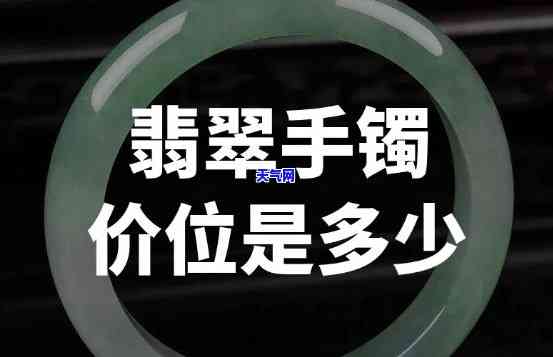 翡翠手镯
天气网
价位是多少